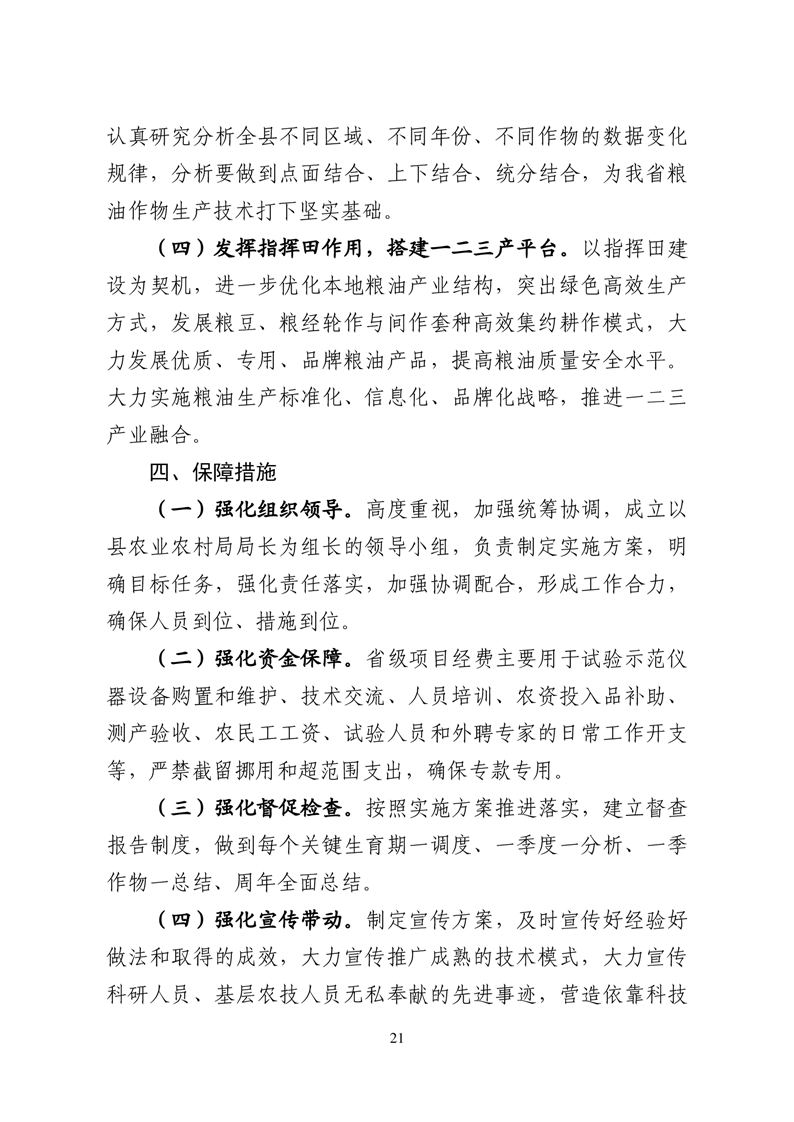 认真研究分析全县不同区域、不同年份、不同作物的数据变化规律，分析要做到点面结合、上下结合、统分结合，为我省粮油作物生产技术打下坚实基础。

（四）发挥指挥田作用，搭建一二三产平台。以指挥田建设为契机，进一步优化本地粮油产业结构，突出绿色高效生产方式，发展粮豆、粮经轮作与间作套种高效集约耕作模式，大力发展优质、专用、品牌粮油产品，提高粮油质量安全水平。大力实施粮油生产标准化、信息化、品牌化战略，推进一二三产业融合。

四、保障措施

（一）强化组织领导。高度重视，加强统筹协调，成立以县农业农村局局长为组长的领导小组，负责制定实施方案，明确目标任务，强化责任落实，加强协调配合，形成工作合力，确保人员到位、措施到位。

（二）强化资金保障。省级项目经费主要用于试验示范仪器设备购置和维护、技术交流、人员培训、农资投入品补助、测产验收、农民工工资、试验人员和外聘专家的日常工作开支等，严禁截留挪用和超范围支出，确保专款专用。

（三）强化督促检查。按照实施方案推进落实，建立督查报告制度，做到每个关键生育期一调度、一季度一分析、一季作物一总结、周年全面总结。

（四）强化宣传带动。制定宣传方案，及时宣传好经验好做法和取得的成效，大力宣传推广成熟的技术模式，大力宣传科研人员、基层农技人员无私奉献的先进事迹，营造依靠科技

21